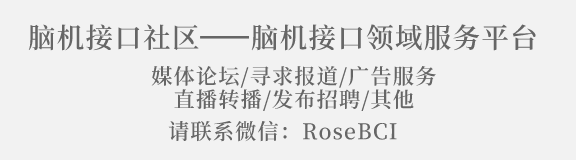 脑机接口社区——脑机接口领域服务平台

媒体论坛/寻求报道/广告服务
直播转播/发布招聘/其他

请联系微信：RoseBCI